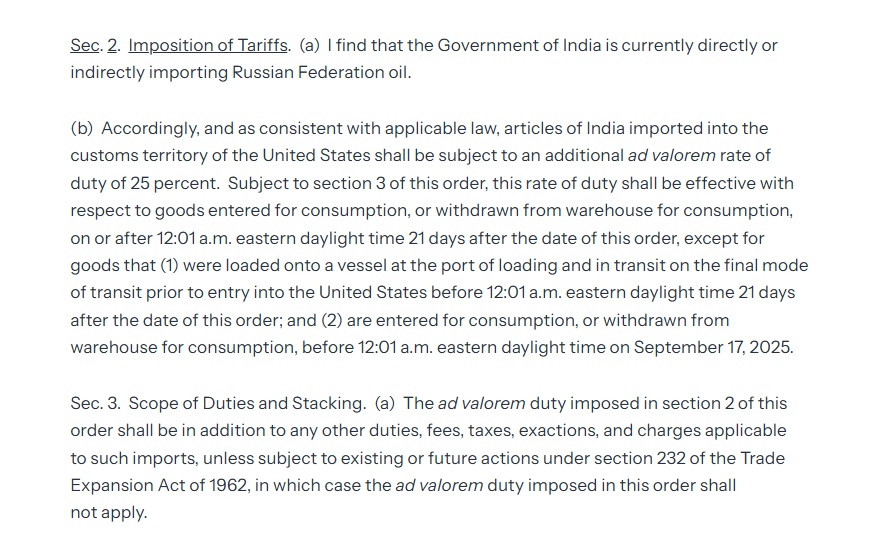 Sec. 2. Imposition of Tariffs. (a) I find that the Government of India is currently directly or indirectly importing Russian Federation oil.

(b) Accordingly, and as consistent with applicable law, articles of India imported into the customs territory of the United States shall be subject to an additional ad valorem rate of duty of 25 percent. Subject to section 3 of this order, this rate of duty shall be effective with respect to goods entered for consumption, or withdrawn from warehouse for consumption, on or after 12:01 a.m. eastern daylight time 21 days after the date of this order, except for goods that (1) were loaded onto a vessel at the port of loading and in transit on the final mode of transit prior to entry into the United States before 12:01 a.m. eastern daylight time 21 days after the date of this order; and (2) are entered for consumption, or withdrawn from warehouse for consumption, before 12:01 a.m. eastern daylight time on September 17, 2025.

Sec. 3. Scope of Duties and Stacking. (a) The ad valorem duty imposed in section 2 of this order shall be in addition to any other duties, fees, taxes, exactions, and charges applicable to such imports, unless subject to existing or future actions under section 232 of the Trade Expansion Act of 1962, in which case the ad valorem duty imposed in this order shall not apply.